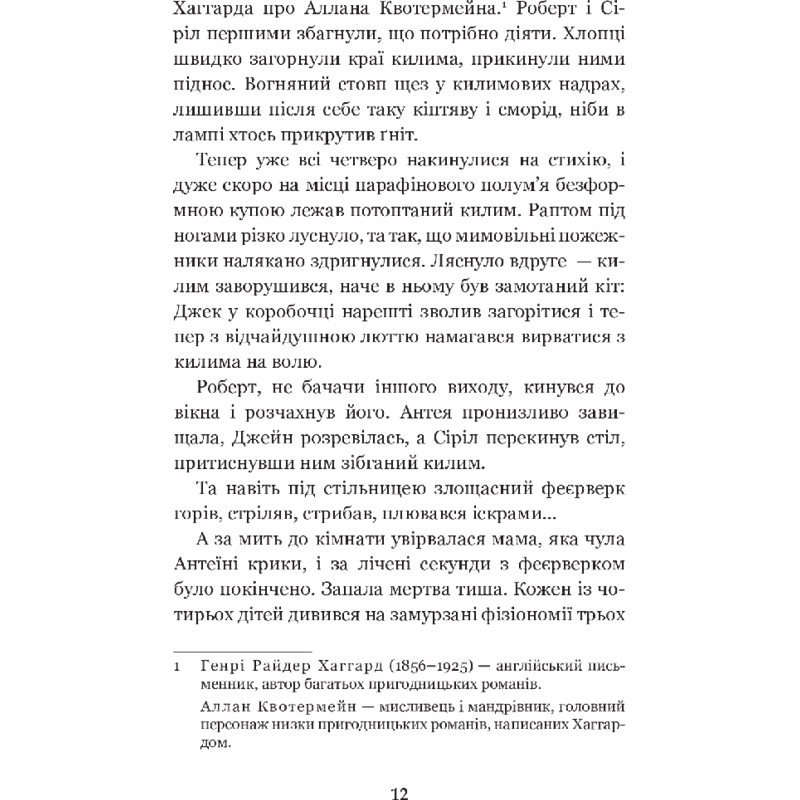 Хаггарда про Аллана Квотермейна.$^1$ Роберт і Сіріл першими збагнули, що потрібно діяти. Хлопці швидко загорнули краї килима, прикинули ними піднос. Вогняний стовп щез у килимових надрах, лишивши після себе таку кіптяву і сморід, ніби в лампі хтось прикрутив ґніт.

Тепер уже всі четверо накинулися на стихію, і дуже скоро на місці парафінового полум'я безформною купою лежав потоптаний килим. Раптом під ногами різко луснуло, та так, що мимовільні пожежники налякано здригнулися. Ляснуло вдруге — килим заворушився, наче в ньому був замотаний кіт: Джек у коробочці нарешті зволив загорітися і тепер з відчайдушною люттю намагався вирватися з килима на волю.

Роберт, не бачачи іншого виходу, кинувся до вікна і розчахнув його. Антея пронизливо завищала, Джейн розревілась, а Сіріл перекинув стіл, притиснувши ним зібганий килим.

Та навіть під стільницею злощасний феєрверк горів, стріляв, стрибав, плювався іскрами...

А за мить до кімнати увірвалася мама, яка чула Антеїні крики, і за лічені секунди з феєрверком було покінчено. Запала мертва тиша. Кожен із чотирьох дітей дивився на замурзані фізіономії трьох

1 Генрі Райдер Хаггард (1856–1925) — англійський письменник, автор багатьох пригодницьких романів.
Аллан Квотермейн — мисливець і мандрівник, головний персонаж низки пригодницьких романів, написаних Хаггардом.

12